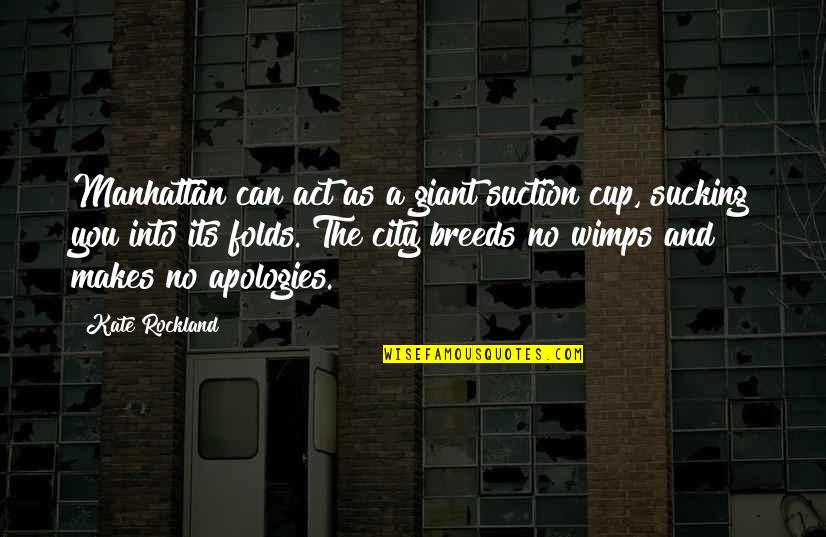 Manhattan can act as a giant suction cup, sucking you into its folds. The city breeds no wimps and makes no apologies.

Kate Rockland

WISEFAMOUSQUOTES.COM